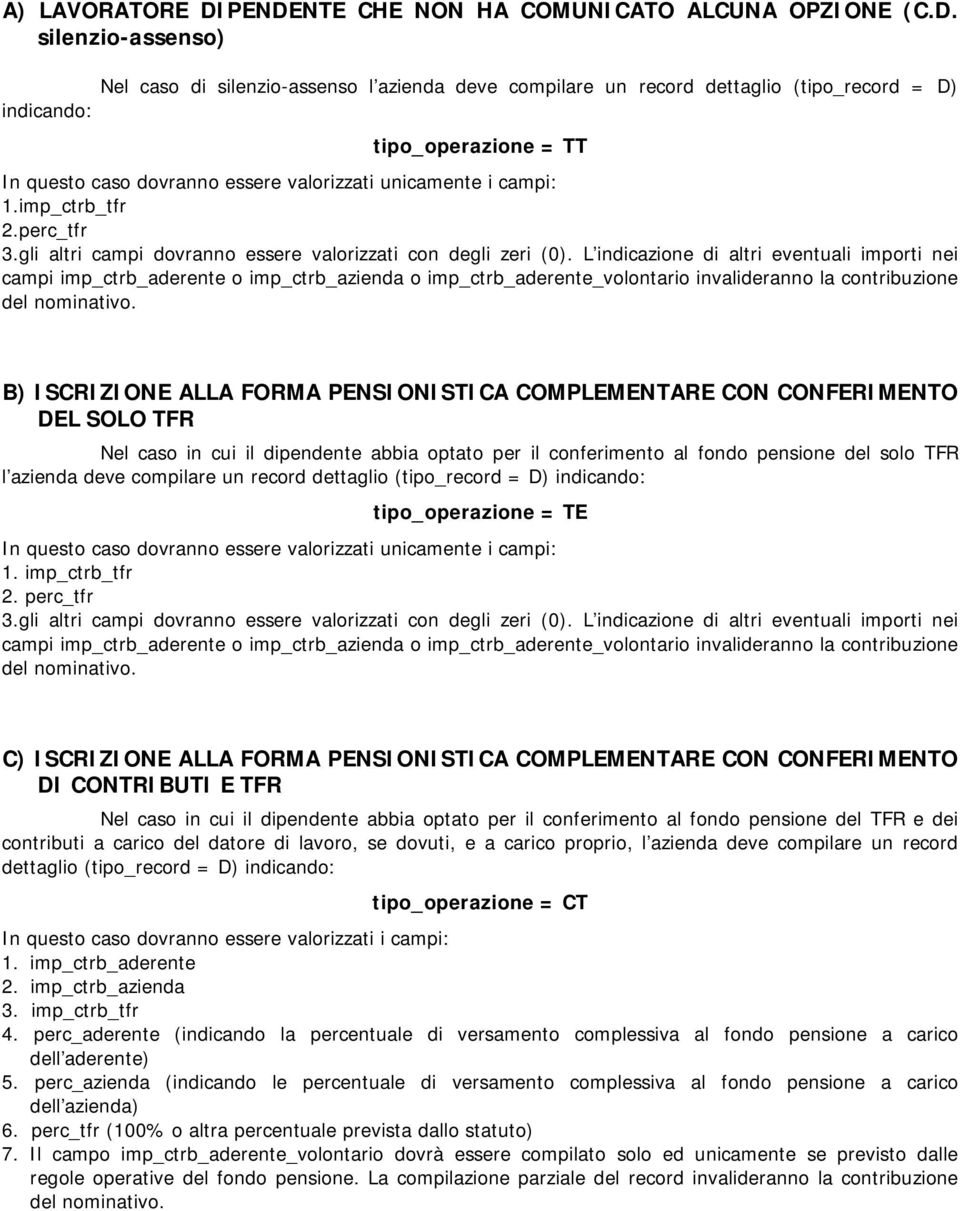 A) LAVORATORE DIPENDENTE CHE NON HA COMUNICATO ALCUNA OPZIONE (C.D. silenzio-assenso)

Nel caso di silenzio-assenso l azienda deve compilare un record dettaglio (tipo_record = D) indicando:

tipo_operazione = TT

In questo caso dovranno essere valorizzati unicamente i campi:
1.imp_ctrb_tfr
2.perc_tfr
3.gli altri campi dovranno essere valorizzati con degli zeri (0). L indicazione di altri eventuali importi nei campi imp_ctrb_aderente o imp_ctrb_azienda o imp_ctrb_aderente_volontario invalideranno la contribuzione del nominativo.

B) ISCRIZIONE ALLA FORMA PENSIONISTICA COMPLEMENTARE CON CONFERIMENTO DEL SOLO TFR

Nel caso in cui il dipendente abbia optato per il conferimento al fondo pensione del solo TFR l azienda deve compilare un record dettaglio (tipo_record = D) indicando:

tipo_operazione = TE

In questo caso dovranno essere valorizzati unicamente i campi:
1. imp_ctrb_tfr
2. perc_tfr
3.gli altri campi dovranno essere valorizzati con degli zeri (0). L indicazione di altri eventuali importi nei campi imp_ctrb_aderente o imp_ctrb_azienda o imp_ctrb_aderente_volontario invalideranno la contribuzione del nominativo.

C) ISCRIZIONE ALLA FORMA PENSIONISTICA COMPLEMENTARE CON CONFERIMENTO DI CONTRIBUTI E TFR

Nel caso in cui il dipendente abbia optato per il conferimento al fondo pensione del TFR e dei contributi a carico del datore di lavoro, se dovuti, e a carico proprio, l azienda deve compilare un record dettaglio (tipo_record = D) indicando:

tipo_operazione = CT

In questo caso dovranno essere valorizzati i campi:
1. imp_ctrb_aderente
2. imp_ctrb_azienda
3. imp_ctrb_tfr
4. perc_aderente (indicando la percentuale di versamento complessiva al fondo pensione a carico dell aderente)
5. perc_azienda (indicando le percentuale di versamento complessiva al fondo pensione a carico dell azienda)
6. perc_tfr (100% o altra percentuale prevista dallo statuto)
7. Il campo imp_ctrb_aderente_volontario dovrà essere compilato solo ed unicamente se previsto dalle regole operative del fondo pensione. La compilazione parziale del record invalideranno la contribuzione del nominativo.